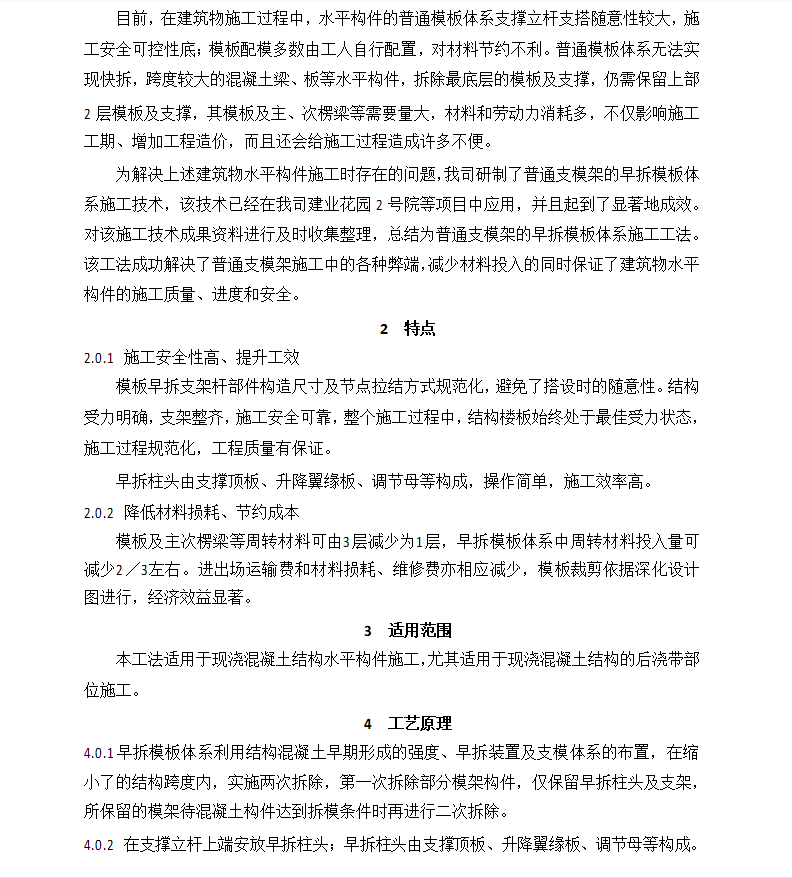 目前，在建筑物施工过程中，水平构件的普通模板体系支撑立杆支搭随意性较大，施工安全可控性底；模板配模多数由工人自行配置，对材料节约不利。普通模板体系无法实现快拆，跨度较大的混凝土梁、板等水平构件，拆除最底层的模板及支撑，仍需保留上部2层模板及支撑，其模板及主、次楞梁等需要量大，材料和劳动力消耗多，不仅影响施工工期、增加工程造价，而且还会给施工过程造成许多不便。

为解决上述建筑物水平构件施工时存在的问题，我司研制了普通支模架的早拆模板体系施工技术，该技术已经在我司建业花园2号院等项目中应用，并且起到了显著地成效。对该施工技术成果资料进行及时收集整理，总结为普通支模架的早拆模板体系施工工法。该工法成功解决了普通支模架施工中的各种弊端，减少材料投入的同时保证了建筑物水平构件的施工质量、进度和安全。

2　特点

2.0.1　施工安全性高、提升工效

模板早拆支架杆部件构造尺寸及节点拉结方式规范化，避免了搭设时的随意性。结构受力明确，支架整齐，施工安全可靠，整个施工过程中，结构楼板始终处于最佳受力状态，施工过程规范化，工程质量有保证。

早拆柱头由支撑顶板、升降翼缘板、调节母等构成，操作简单，施工效率高。

2.0.2　降低材料损耗、节约成本

模板及主次楞梁等周转材料可由3层减少为1层，早拆模板体系中周转材料投入量可减少2／3左右。进出场运输费和材料损耗、维修费亦相应减少，模板裁剪依据深化设计图进行，经济效益显著。

3　适用范围

本工法适用于现浇混凝土结构水平构件施工，尤其适用于现浇混凝土结构的后浇带部位施工。

4　工艺原理

4.0.1 早拆模板体系利用结构混凝土早期形成的强度、早拆装置及支模体系的布置，在缩小了的结构跨度内，实施两次拆除，第一次拆除部分模架构件，仅保留早拆柱头及支架，所保留的模架待混凝土构件达到拆模条件时再进行二次拆除。

4.0.2　在支撑立杆上端安放早拆柱头；早拆柱头由支撑顶板、升降翼缘板、调节母等构成。